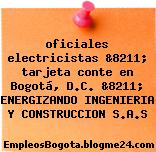 oficiales electricistas &8211; tarjeta conte en Bogotá, D.C. &8211; ENERGIZANDO INGENIERIA Y CONSTRUCCION S.A.S

EmpleosBogota.blogme24.com